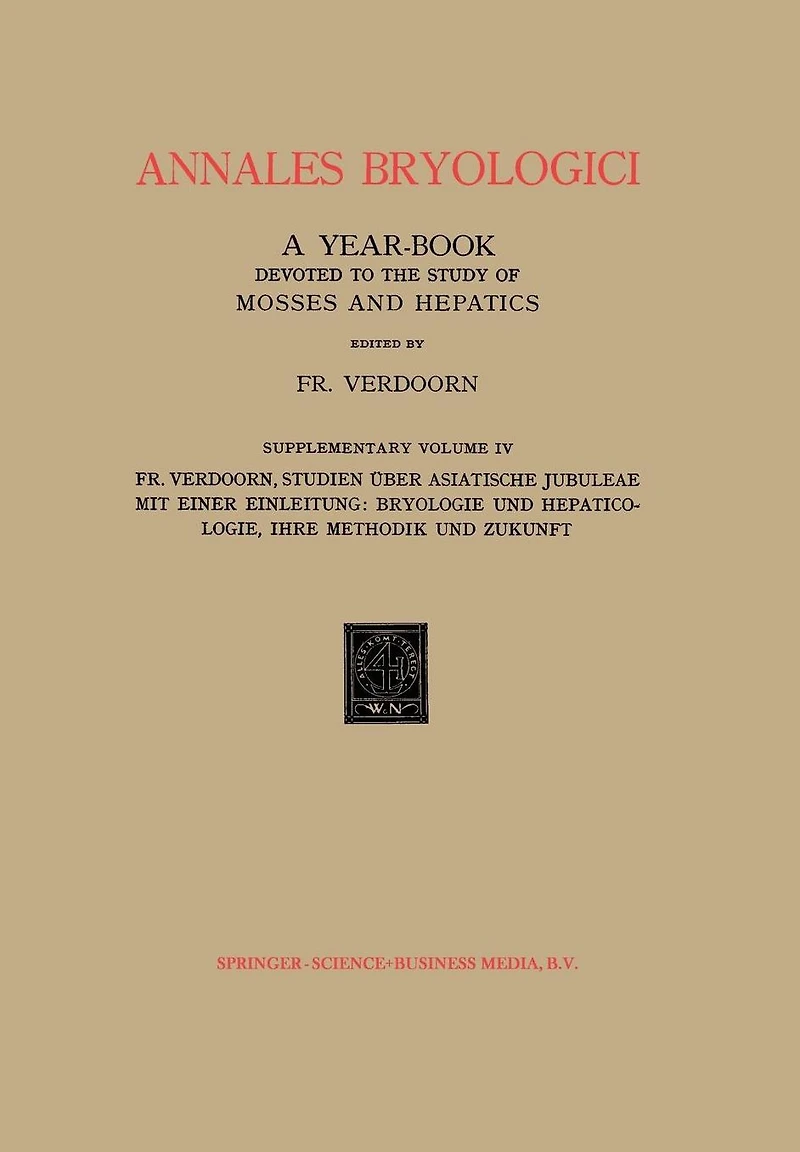 ANNALES BRYOLOGICI

A YEAR-BOOK
DEVOTED TO THE STUDY OF
MOSSES AND HEPATICS

EDITED BY

FR. VERDOORN

SUPPLEMENTARY VOLUME IV

FR. VERDOORN, STUDIEN ÜBER ASIATISCHE JUBULEAE MIT EINER EINLEITUNG: BRYOLOGIE UND HEPATICOLOGIE, IHRE METHODIK UND ZUKUNFT

ALLES KOMT TERECHT
W N

SPRINGER-SCIENCE+BUSINESS MEDIA, B.V.